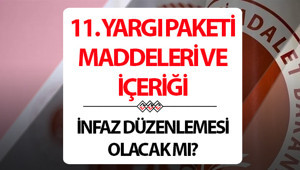 11. YARGI PAKETİ MADDELERİ VE İÇERİĞİ

İNFAZ DÜZENLEMESİ OLACAK MI?

ADALET BAKAN